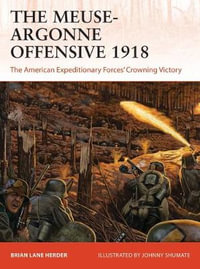 THE MEUSE-ARGONNE OFFENSIVE 1918

The American Expeditionary Forces' Crowning Victory

BRIAN LANE HERDER

ILLUSTRATED BY JOHNNY SHUMATE